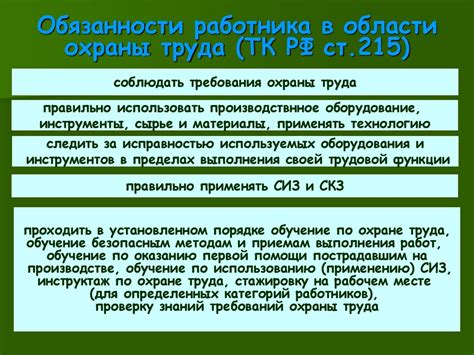 Обязанности работника в области охраны труда (ТК РФ ст.215)

соблюдать требования охраны труда

правильно использовать производствнное оборудование, инструменты, сырье и материалы, применять технологию

следить за исправностью используемых оборудования и инструментов в пределах выполнения своей трудовой функции

правильно применять СИЗ и СКЗ

проходить в установленном порядке обучение по охране труда, обучение безопасным методам и приемам выполнения работ, обучение по оказанию первой помощи пострадавшим на производстве, обучение по использованию (применению) СИЗ, инструктаж по охране труда, стажировку на рабочем месте (для определенных категорий работников), проверку знаний требований охраны труда